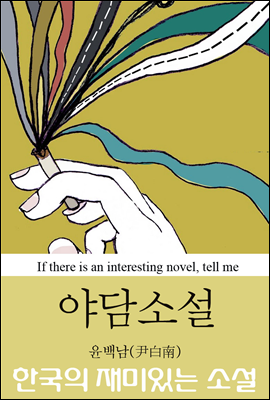 If there is an interesting novel, tell me

야담소설

윤백남(尹白南)

한국의 재미있는 소설